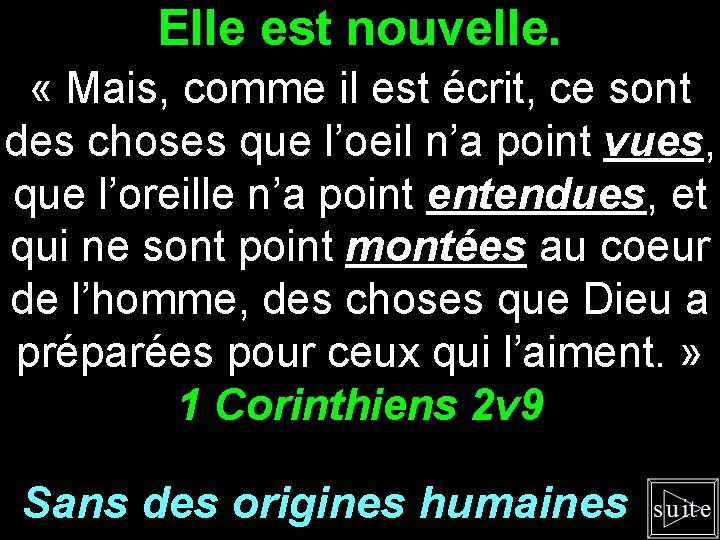 Elle est nouvelle.

« Mais, comme il est écrit, ce sont des choses que l’oeil n’a point vues, que l’oreille n’a point entendues, et qui ne sont point montées au coeur de l’homme, des choses que Dieu a préparées pour ceux qui l’aiment. »

1 Corinthiens 2v9

Sans des origines humaines

suite